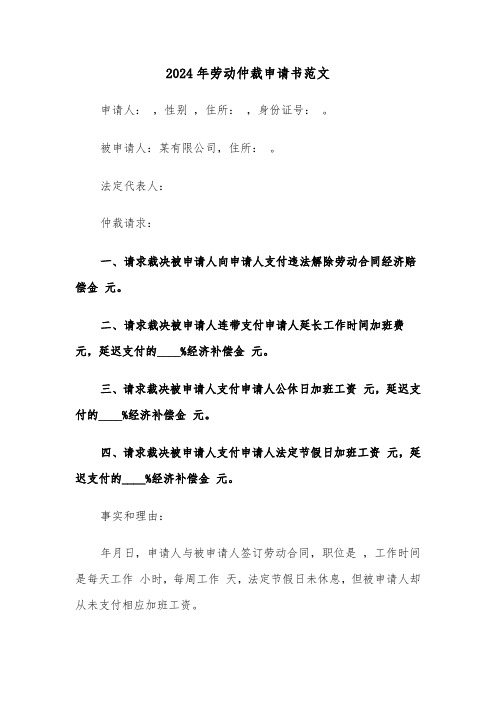 2024年劳动仲裁申请书范文

申请人： ，性别 ，住所： ，身份证号： 。

被申请人：某有限公司，住所： 。

法定代表人：

仲裁请求：

一、请求裁决被申请人向申请人支付违法解除劳动合同经济赔偿金 元。

二、请求裁决被申请人连带支付申请人延长工作时间加班费 元，延迟支付的____%经济补偿金 元。

三、请求裁决被申请人支付申请人公休日加班工资 元，延迟支付的____%经济补偿金 元。

四、请求裁决被申请人支付申请人法定节假日加班工资 元，延迟支付的____%经济补偿金 元。

事实和理由：

年月日，申请人与被申请人签订劳动合同，职位是 ，工作时间是每天工作 小时，每周工作 天，法定节假日未休息，但被申请人却从未支付相应加班工资。